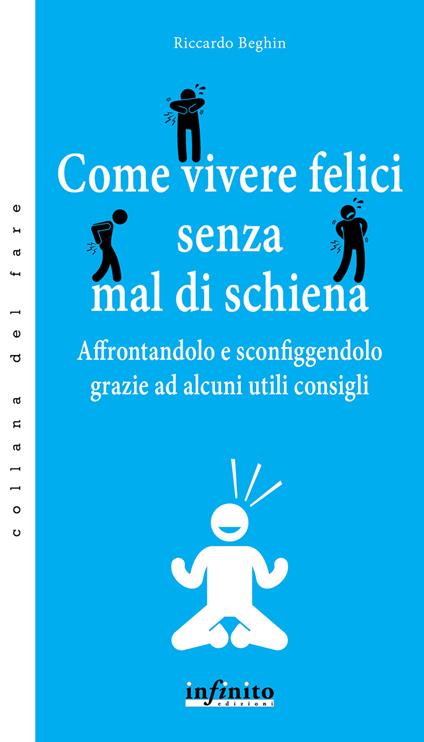 collana del fare

Riccardo Beghin

Come vivere felici senza mal di schiena

Affrontandolo e sconfiggendolo grazie ad alcuni utili consigli

infinito edizioni